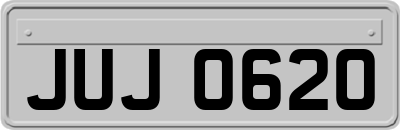 JUJ 0620